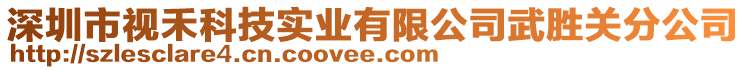 深圳市视禾科技实业有限公司武胜关分公司
http://szlesclare4.cn.coovee.com